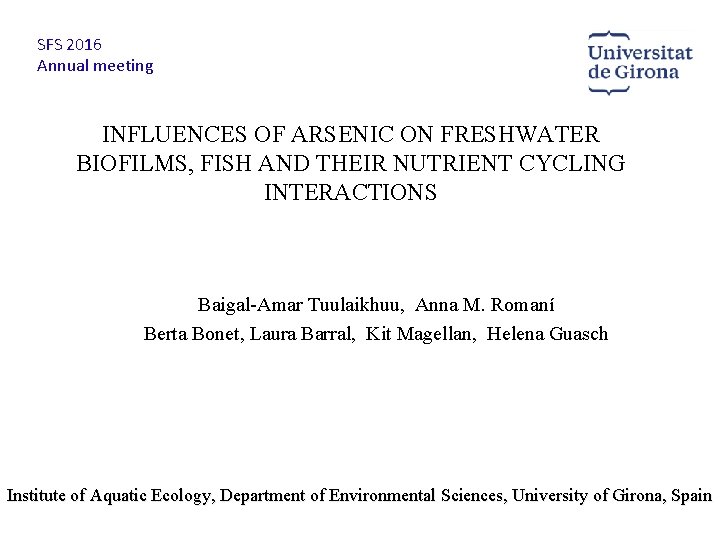 SFS 2016
Annual meeting

Universitat
de Girona

INFLUENCES OF ARSENIC ON FRESHWATER BIOFILMS, FISH AND THEIR NUTRIENT CYCLING INTERACTIONS

Baigal-Amar Tuulaikhuu, Anna M. Romaní
Berta Bonet, Laura Barral, Kit Magellan, Helena Guasch

Institute of Aquatic Ecology, Department of Environmental Sciences, University of Girona, Spain